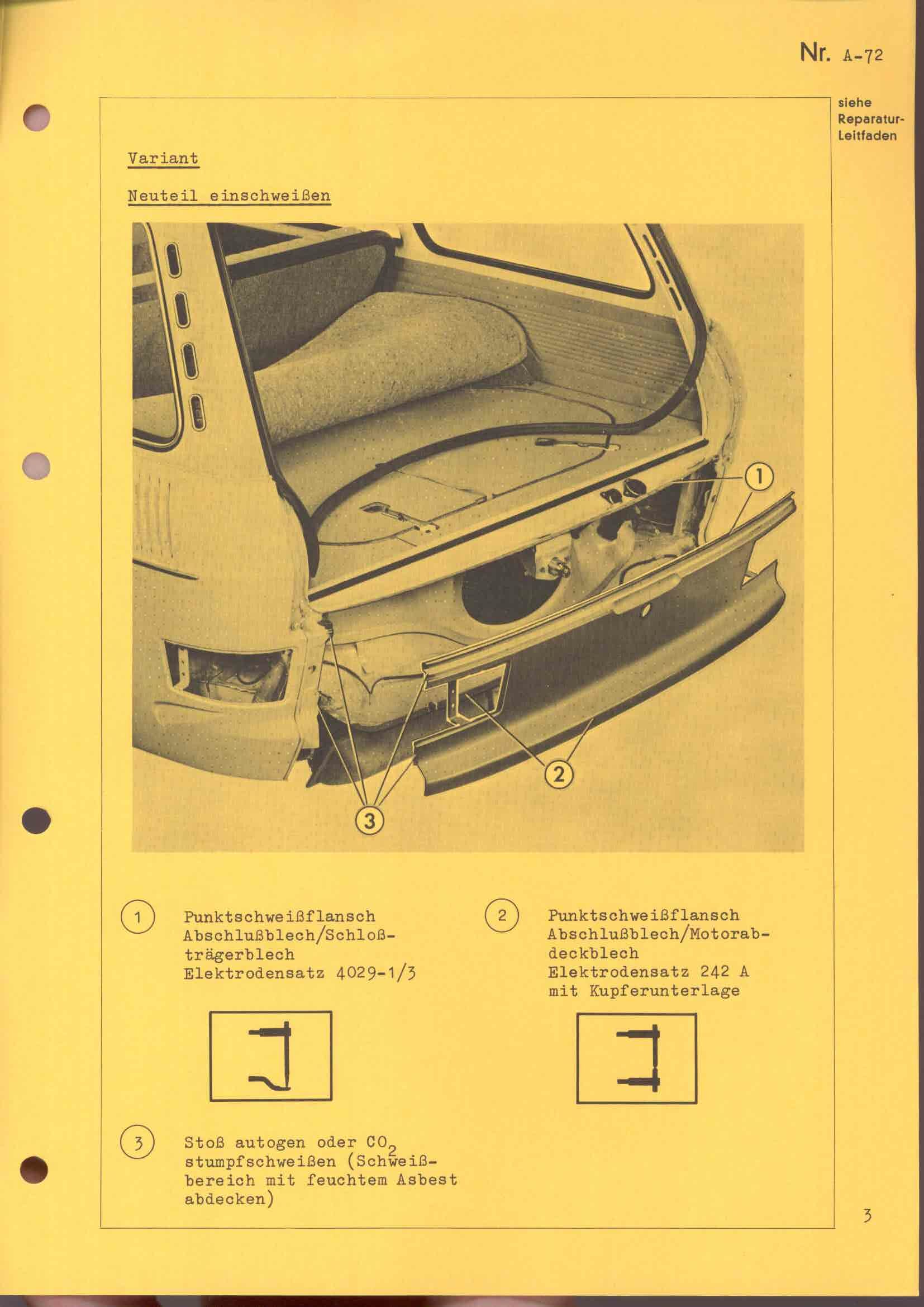 Nr. A-72

siehe Reparatur-Leitfaden

Variant

Neuteil einschweißen

1

2

3

1 Punktschweißflansch Abschlußblech/Schloßträgerblech Elektrodensatz 4029-1/3

2 Punktschweißflansch Abschlußblech/Motorabdeckblech Elektrodensatz 242 A mit Kupferunterlage

3 Stoß autogen oder $CO_2$ stumpfschweißen (Schweißbereich mit feuchtem Asbest abdecken)

3